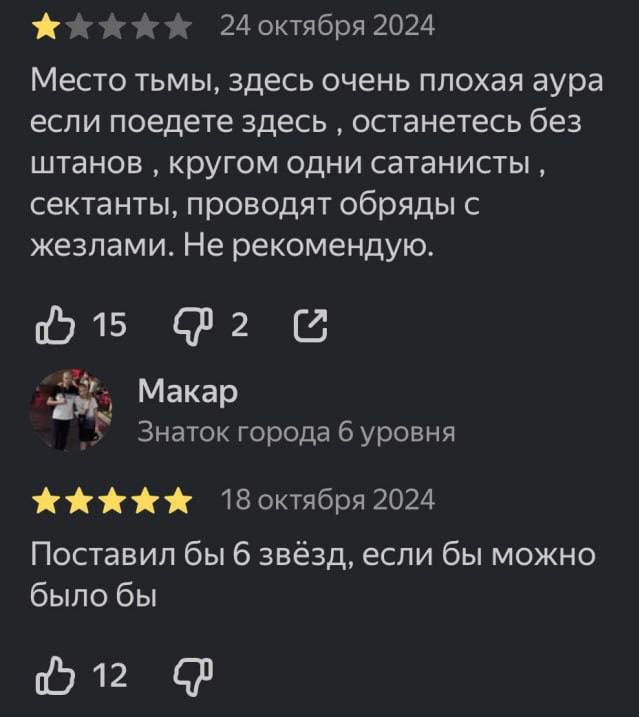 24 октября 2024

Место тьмы, здесь очень плохая аура если поедете здесь , останетесь без штанов , кругом одни сатанисты , сектанты, проводят обряды с жезлами. Не рекомендую.

15 2

Макар
Знаток города 6 уровня

18 октября 2024

Поставил бы 6 звёзд, если бы можно было бы

12